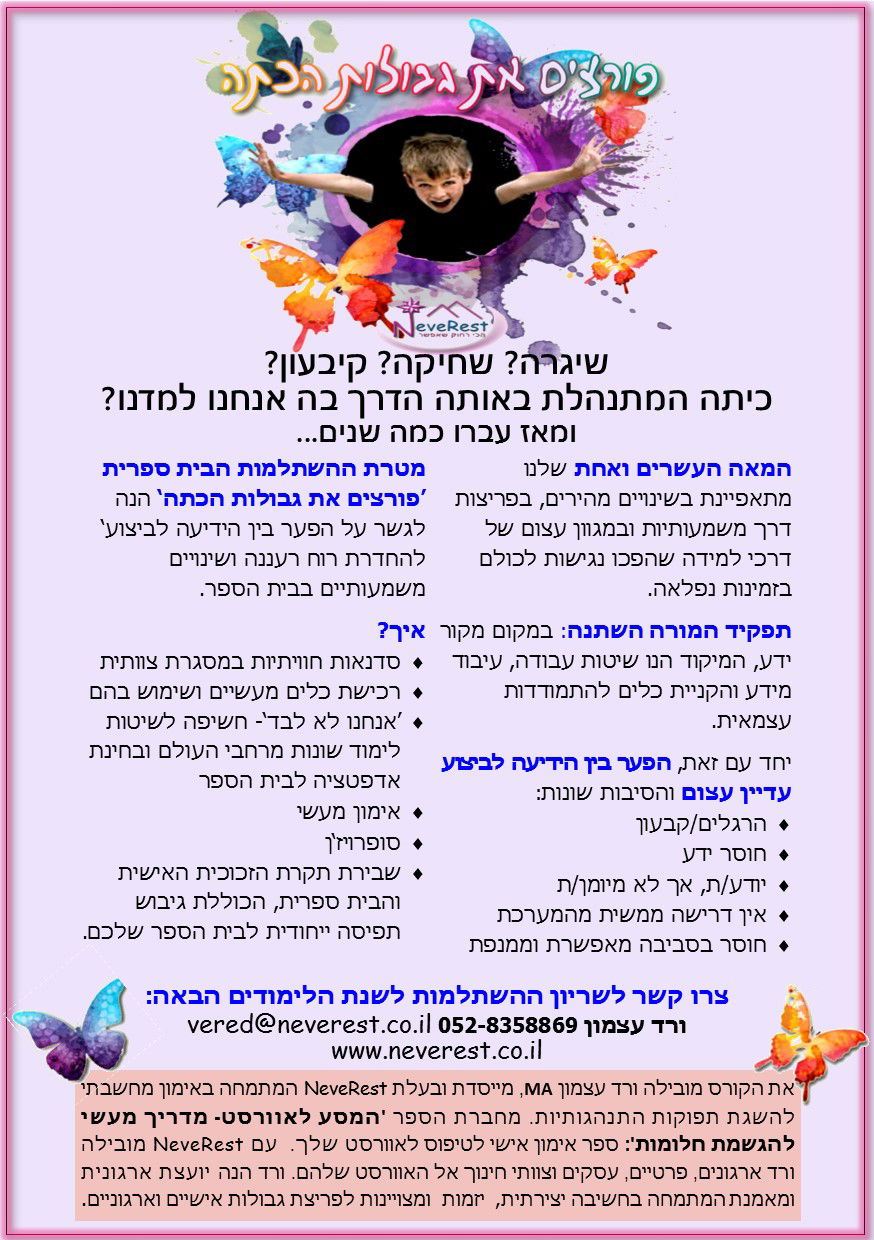 פורצים את גבולות הכתה

NeveRest
הכי רחוק שאפשר

שיגרה? שחיקה? קיבעון?
כיתה המתנהלת באותה הדרך בה אנחנו למדנו?
ומאז עברו כמה שנים...

המאה העשרים ואחת שלנו מתאפיינת בשינויים מהירים, בפריצות דרך משמעותיות ובמגוון עצום של דרכי למידה שהפכו נגישות לכולם בזמינות נפלאה.

תפקיד המורה השתנה: במקום מקור ידע, המיקוד הנו שיטות עבודה, עיבוד מידע והקניית כלים להתמודדות עצמאית.

יחד עם זאת, הפער בין הידיעה לביצוע עדיין עצום והסיבות שונות:
♦ הרגלים/קבעון
♦ חוסר ידע
♦ יודע/ת, אך לא מיומן/ת
♦ אין דרישה ממשית מהמערכת
♦ חוסר בסביבה מאפשרת וממנפת

מטרת ההשתלמות הבית ספרית 'פורצים את גבולות הכתה' הנה לגשר על הפער בין הידיעה לביצוע' להחדרת רוח רעננה ושינויים משמעותיים בבית הספר.

איך?
♦ סדנאות חוויתיות במסגרת צוותית
♦ רכישת כלים מעשיים ושימוש בהם
♦ 'אנחנו לא לבד'- חשיפה לשיטות לימוד שונות מרחבי העולם ובחינת אדפטציה לבית הספר
♦ אימון מעשי
♦ סופרויז'ן
♦ שבירת תקרת הזכוכית האישית והבית ספרית, הכוללת גיבוש תפיסה ייחודית לבית הספר שלכם.

צרו קשר לשריון ההשתלמות לשנת הלימודים הבאה:
ורד עצמון 052-8358869 vered@neverest.co.il
www.neverest.co.il

את הקורס מובילה ורד עצמון MA, מייסדת ובעלת NeveRest המתמחה באימון מחשבתי להשגת תפוקות התנהגותיות. מחברת הספר 'המסע לאוורסט- מדריך מעשי להגשמת חלומות': ספר אימון אישי לטיפוס לאוורסט שלך. עם NeveRest מובילה ורד ארגונים, פרטיים, עסקים וצוותי חינוך אל האוורסט שלהם. ורד הנה יועצת ארגונית ומאמנת המתמחה בחשיבה יצירתית, יזמות ומצויינות לפריצת גבולות אישיים וארגוניים.